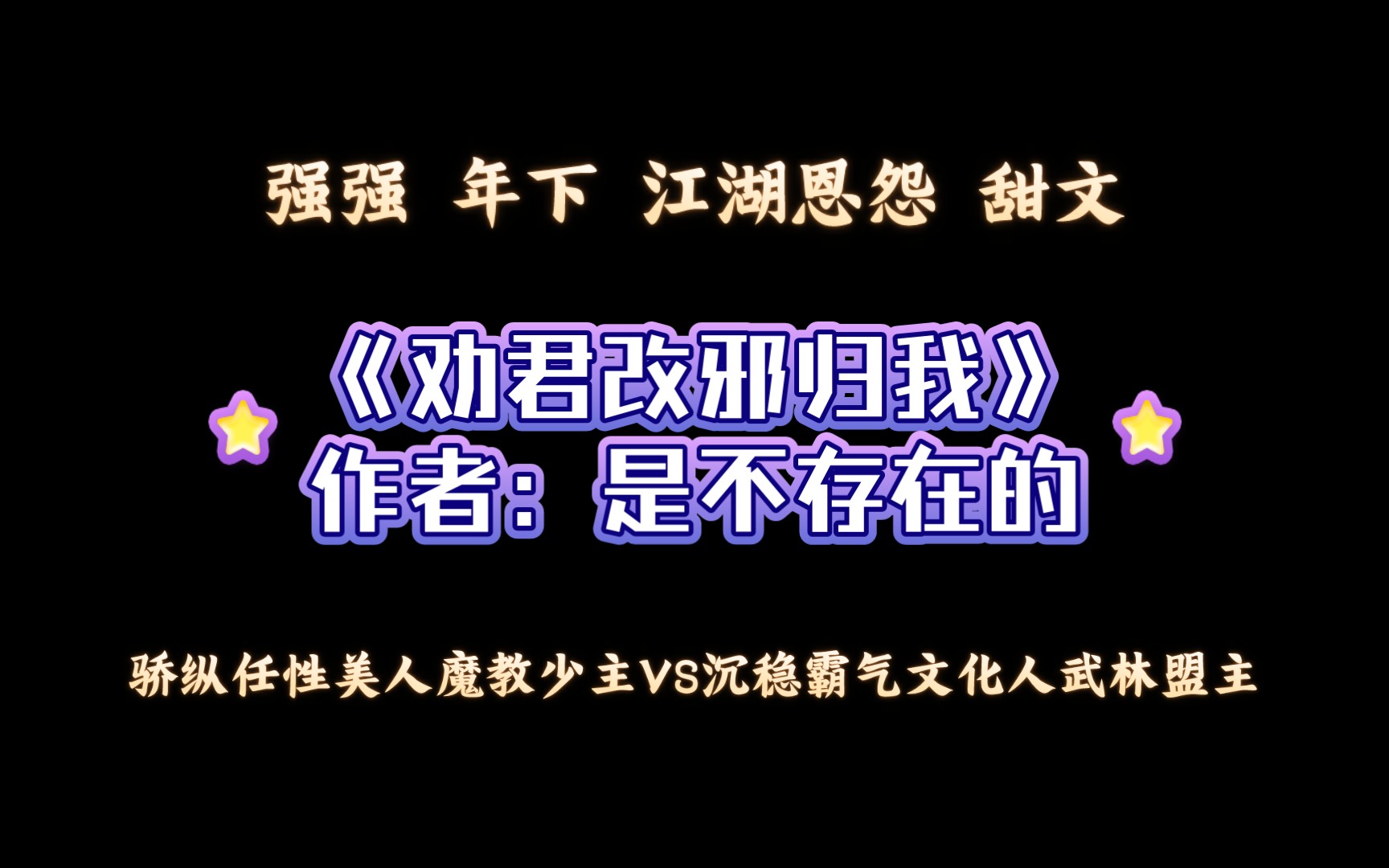 强强 年下 江湖恩怨 甜文

《劝君改邪归我》
作者：是不存在的

骄纵任性美人魔教少主VS沉稳霸气文化人武林盟主